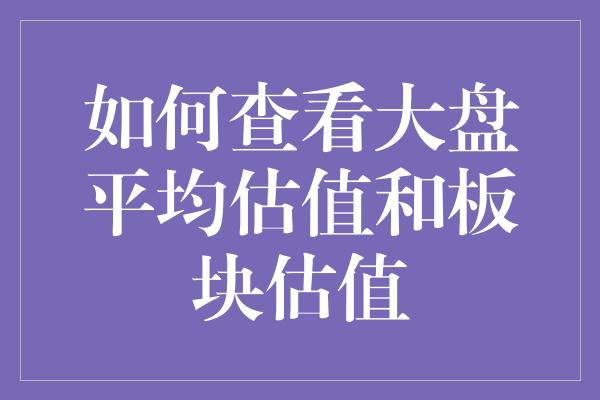 如何查看大盘平均估值和板块估值